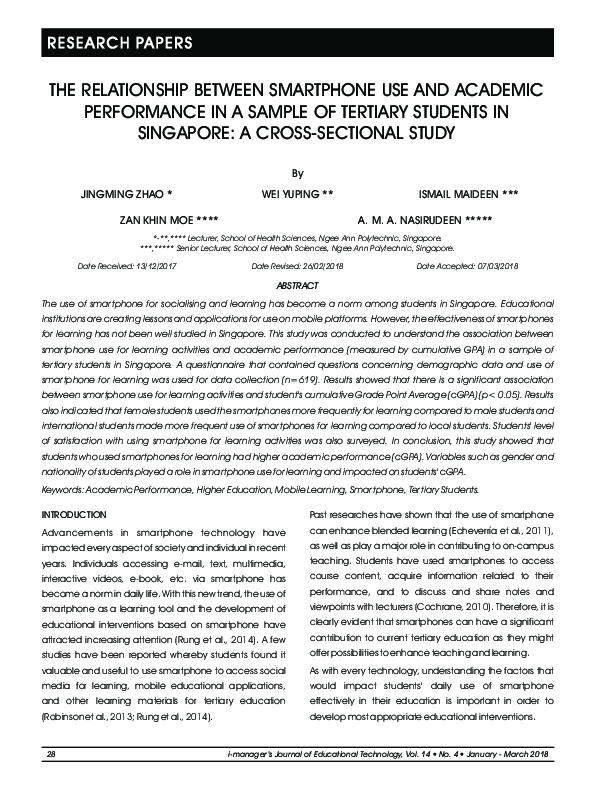 RESEARCH PAPERS

THE RELATIONSHIP BETWEEN SMARTPHONE USE AND ACADEMIC PERFORMANCE IN A SAMPLE OF TERTIARY STUDENTS IN SINGAPORE: A CROSS-SECTIONAL STUDY

By

JINGMING ZHAO * WEI YUPING ** ISMAIL MAIDEEN ***

ZAN KHIN MOE **** A. M. A. NASIRUDEEN *****

*-**,**** Lecturer, School of Health Sciences, Ngee Ann Polytechnic, Singapore.
***,***** Senior Lecturer, School of Health Sciences, Ngee Ann Polytechnic, Singapore.

Date Received: 13/12/2017 Date Revised: 26/02/2018 Date Accepted: 07/03/2018

ABSTRACT

The use of smartphone for socialising and learning has become a norm among students in Singapore. Educational institutions are creating lessons and applications for use on mobile platforms. However, the effectiveness of smartphones for learning has not been well studied in Singapore. This study was conducted to understand the association between smartphone use for learning activities and academic performance (measured by cumulative GPA) in a sample of tertiary students in Singapore. A questionnaire that contained questions concerning demographic data and use of smartphone for learning was used for data collection (n=619). Results showed that there is a significant association between smartphone use for learning activities and student's cumulative Grade Point Average (cGPA) (p< 0.05). Results also indicated that female students used the smartphones more frequently for learning compared to male students and international students made more frequent use of smartphones for learning compared to local students. Students' level of satisfaction with using smartphone for learning activities was also surveyed. In conclusion, this study showed that students who used smartphones for learning had higher academic performance (cGPA). Variables such as gender and nationality of students played a role in smartphone use for learning and impacted on students' cGPA.

Keywords: Academic Performance, Higher Education, Mobile Learning, Smartphone, Tertiary Students.

INTRODUCTION

Advancements in smartphone technology have impacted every aspect of society and individual in recent years. Individuals accessing e-mail, text, multimedia, interactive videos, e-book, etc. via smartphone has become a norm in daily life. With this new trend, the use of smartphone as a learning tool and the development of educational interventions based on smartphone have attracted increasing attention (Rung et al., 2014). A few studies have been reported whereby students found it valuable and useful to use smartphone to access social media for learning, mobile educational applications, and other learning materials for tertiary education (Robinson et al., 2013; Rung et al., 2014).

Past researches have shown that the use of smartphone can enhance blended learning (Echeverría et al., 2011), as well as play a major role in contributing to on-campus teaching. Students have used smartphones to access course content, acquire information related to their performance, and to discuss and share notes and viewpoints with lecturers (Cochrane, 2010). Therefore, it is clearly evident that smartphones can have a significant contribution to current tertiary education as they might offer possibilities to enhance teaching and learning.

As with every technology, understanding the factors that would impact students' daily use of smartphone effectively in their education is important in order to develop most appropriate educational interventions.

28 i-manager's Journal of Educational Technology, Vol. 14 • No. 4 • January - March 2018